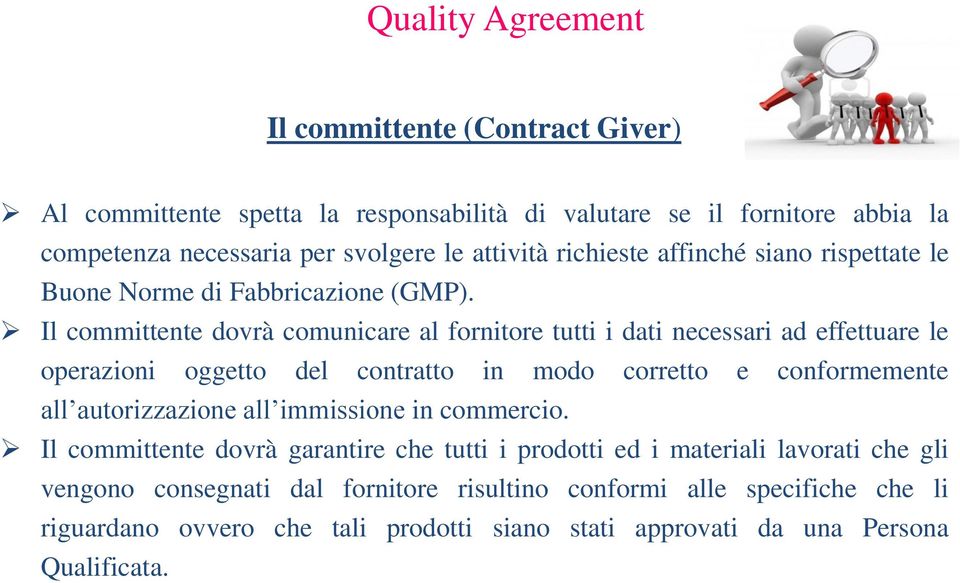 Quality Agreement

Il committente (Contract Giver)

➢ Al committente spetta la responsabilità di valutare se il fornitore abbia la competenza necessaria per svolgere le attività richieste affinché siano rispettate le Buone Norme di Fabbricazione (GMP).

➢ Il committente dovrà comunicare al fornitore tutti i dati necessari ad effettuare le operazioni oggetto del contratto in modo corretto e conformemente all'autorizzazione all'immissione in commercio.

➢ Il committente dovrà garantire che tutti i prodotti ed i materiali lavorati che gli vengono consegnati dal fornitore risultino conformi alle specifiche che li riguardano ovvero che tali prodotti siano stati approvati da una Persona Qualificata.